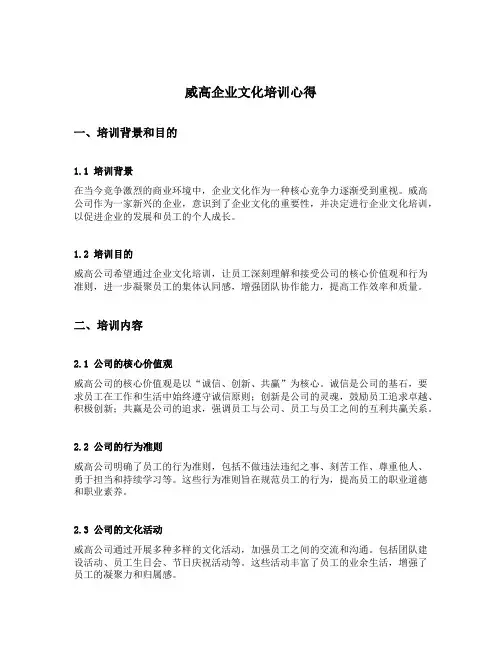 威高企业文化培训心得

一、培训背景和目的

1.1 培训背景

在当今竞争激烈的商业环境中，企业文化作为一种核心竞争力逐渐受到重视。威高公司作为一家新兴的企业，意识到了企业文化的重要性，并决定进行企业文化培训，以促进企业的发展和员工的个人成长。

1.2 培训目的

威高公司希望通过企业文化培训，让员工深刻理解和接受公司的核心价值观和行为准则，进一步凝聚员工的集体认同感，增强团队协作能力，提高工作效率和质量。

二、培训内容

2.1 公司的核心价值观

威高公司的核心价值观是以“诚信、创新、共赢”为核心。诚信是公司的基石，要求员工在工作和生活中始终遵守诚信原则；创新是公司的灵魂，鼓励员工追求卓越、积极创新；共赢是公司的追求，强调员工与公司、员工与员工之间的互利共赢关系。

2.2 公司的行为准则

威高公司明确了员工的行为准则，包括不做违法违纪之事、刻苦工作、尊重他人、勇于担当和持续学习等。这些行为准则旨在规范员工的行为，提高员工的职业道德和职业素养。

2.3 公司的文化活动

威高公司通过开展多种多样的文化活动，加强员工之间的交流和沟通。包括团队建设活动、员工生日会、节日庆祝活动等。这些活动丰富了员工的业余生活，增强了员工的凝聚力和归属感。